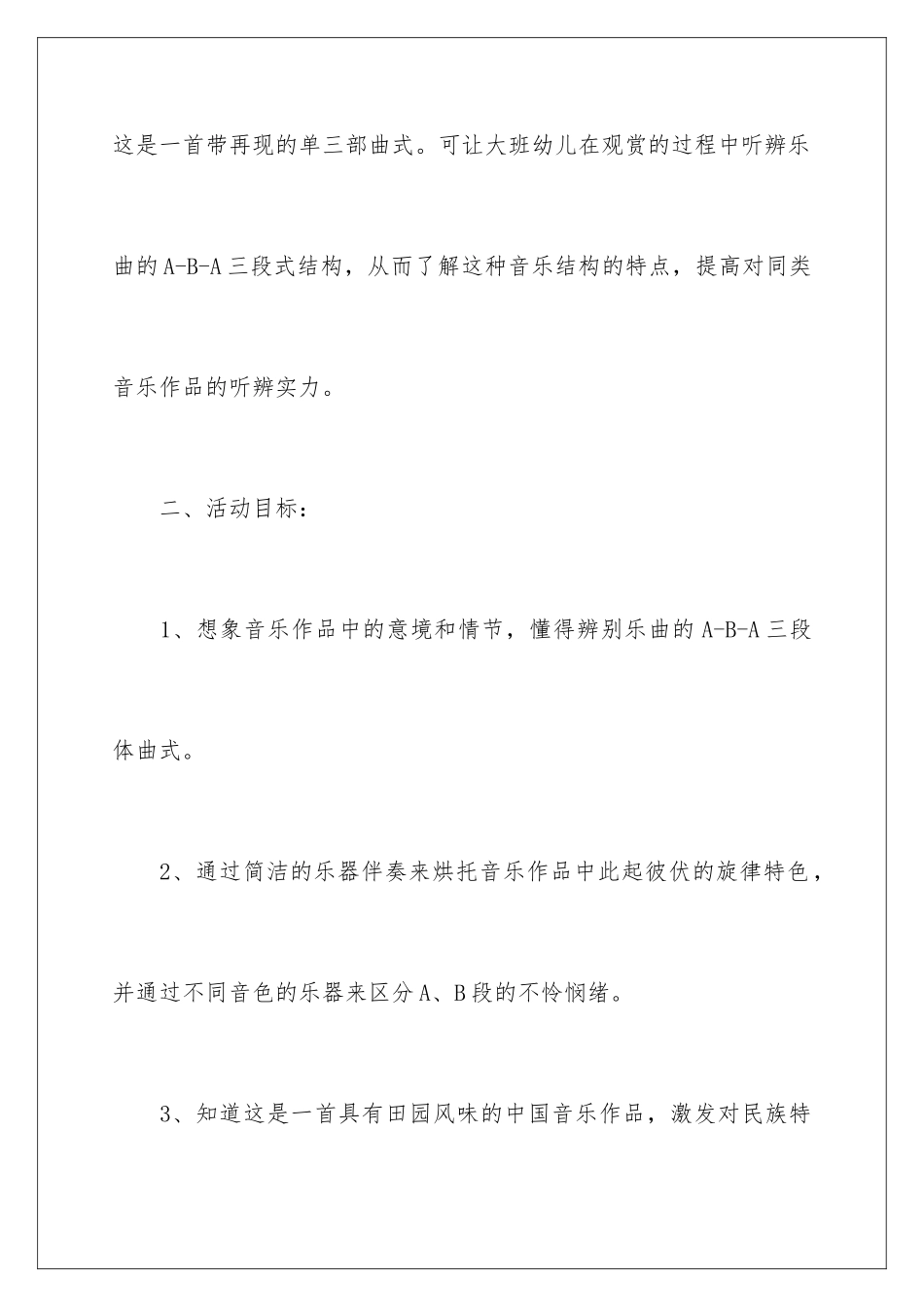 这是一首带再现的单三部曲式。可让大班幼儿在观赏的过程中听辨乐曲的A-B-A三段式结构，从而了解这种音乐结构的特点，提高对同类音乐作品的听辨实力。

二、活动目标：

1、想象音乐作品中的意境和情节，懂得辨别乐曲的A-B-A三段体曲式。

2、通过简洁的乐器伴奏来烘托音乐作品中此起彼伏的旋律特色，并通过不同音色的乐器来区分A、B段的不怜悯绪。

3、知道这是一首具有田园风味的中国音乐作品，激发对民族特